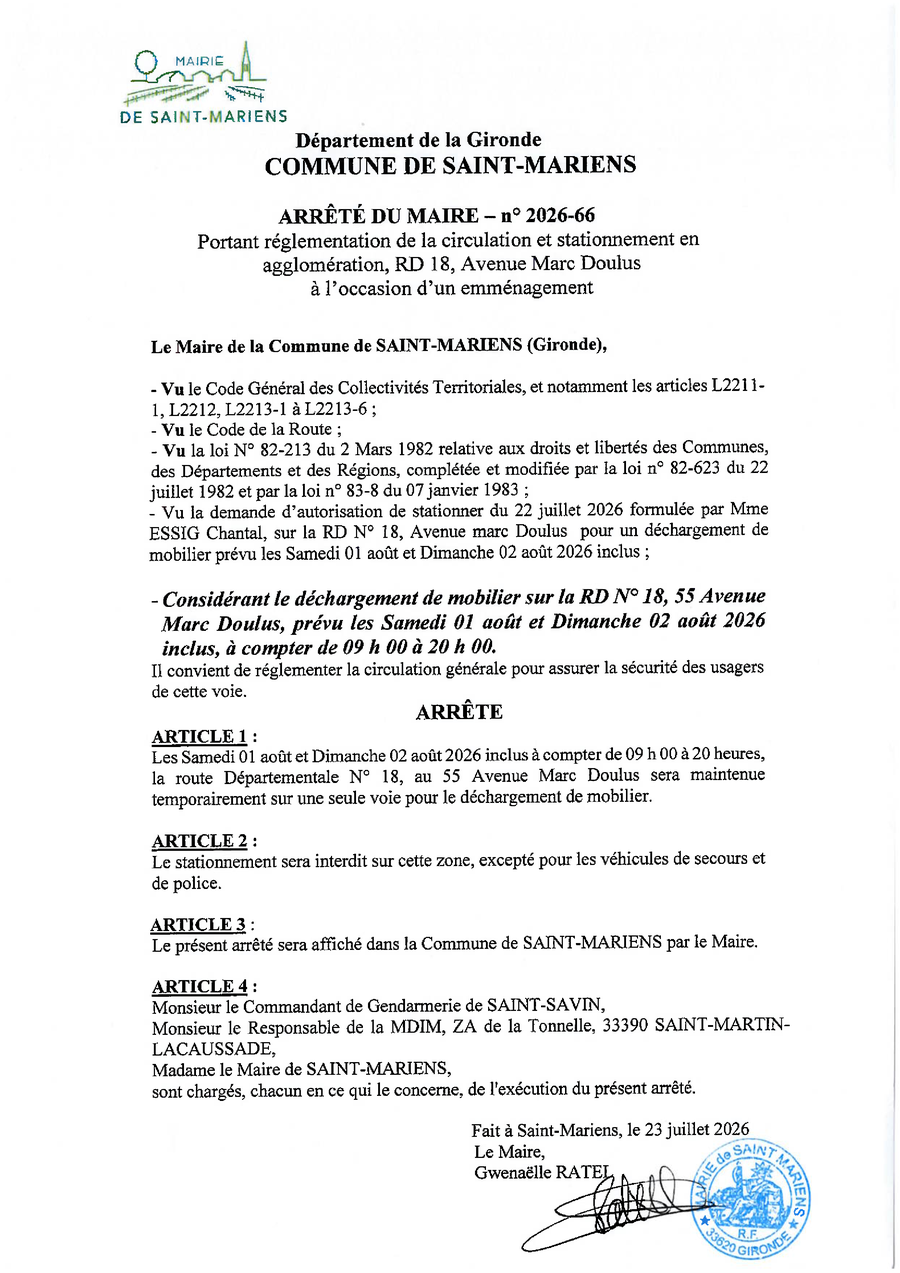 MAIRIE
DE SAINT-MARIENS

Département de la Gironde
COMMUNE DE SAINT-MARIENS

ARRÊTÉ DU MAIRE – n° 2026-66
Portant réglementation de la circulation et stationnement en agglomération, RD 18, Avenue Marc Doulus à l'occasion d'un emménagement

Le Maire de la Commune de SAINT-MARIENS (Gironde),

- Vu le Code Général des Collectivités Territoriales, et notamment les articles L2211-1, L2212, L2213-1 à L2213-6 ;
- Vu le Code de la Route ;
- Vu la loi N° 82-213 du 2 Mars 1982 relative aux droits et libertés des Communes, des Départements et des Régions, complétée et modifiée par la loi n° 82-623 du 22 juillet 1982 et par la loi n° 83-8 du 07 janvier 1983 ;
- Vu la demande d'autorisation de stationner du 22 juillet 2026 formulée par Mme ESSIG Chantal, sur la RD N° 18, Avenue marc Doulus pour un déchargement de mobilier prévu les Samedi 01 août et Dimanche 02 août 2026 inclus ;

- Considérant le déchargement de mobilier sur la RD N° 18, 55 Avenue Marc Doulus, prévu les Samedi 01 août et Dimanche 02 août 2026 inclus, à compter de 09 h 00 à 20 h 00.
Il convient de réglementer la circulation générale pour assurer la sécurité des usagers de cette voie.

ARRÊTE

ARTICLE 1 :
Les Samedi 01 août et Dimanche 02 août 2026 inclus à compter de 09 h 00 à 20 heures, la route Départementale N° 18, au 55 Avenue Marc Doulus sera maintenue temporairement sur une seule voie pour le déchargement de mobilier.

ARTICLE 2 :
Le stationnement sera interdit sur cette zone, excepté pour les véhicules de secours et de police.

ARTICLE 3 :
Le présent arrêté sera affiché dans la Commune de SAINT-MARIENS par le Maire.

ARTICLE 4 :
Monsieur le Commandant de Gendarmerie de SAINT-SAVIN,
Monsieur le Responsable de la MDIM, ZA de la Tonnelle, 33390 SAINT-MARTIN-LACAUSSADE,
Madame le Maire de SAINT-MARIENS,
sont chargés, chacun en ce qui le concerne, de l'exécution du présent arrêté.

Fait à Saint-Mariens, le 23 juillet 2026
Le Maire,
Gwenaëlle RATEL

MAIRIE de SAINT MARIENS
R.F.
33620 GIRONDE